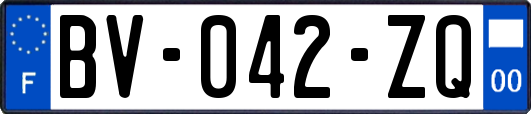 F

BV-042-ZQ

00